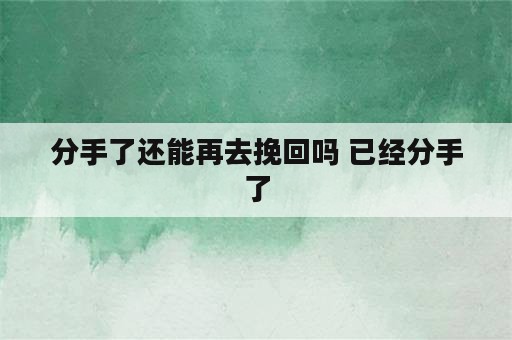 分手了还能再去挽回吗 已经分手了